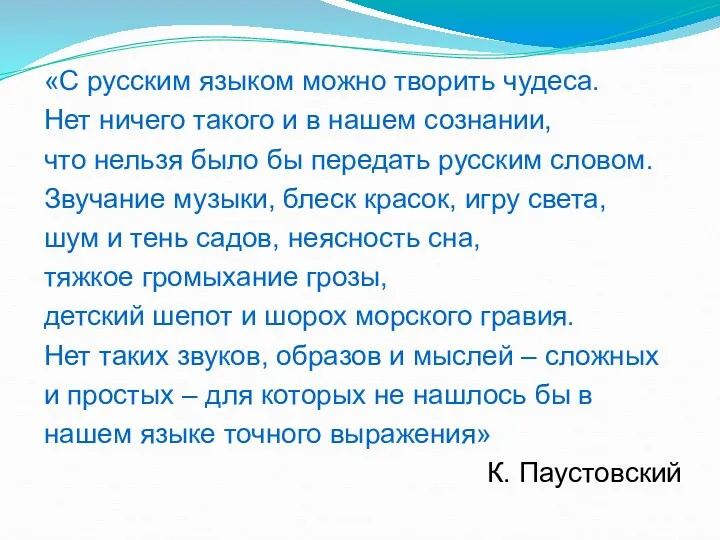 «С русским языком можно творить чудеса.
Нет ничего такого и в нашем сознании,
что нельзя было бы передать русским словом.
Звучание музыки, блеск красок, игру света,
шум и тень садов, неясность сна,
тяжкое громыхание грозы,
детский шепот и шорох морского гравия.
Нет таких звуков, образов и мыслей – сложных и простых – для которых не нашлось бы в нашем языке точного выражения»

К. Паустовский